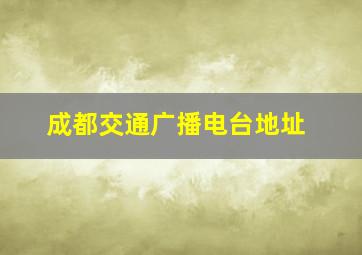 成都交通广播电台地址